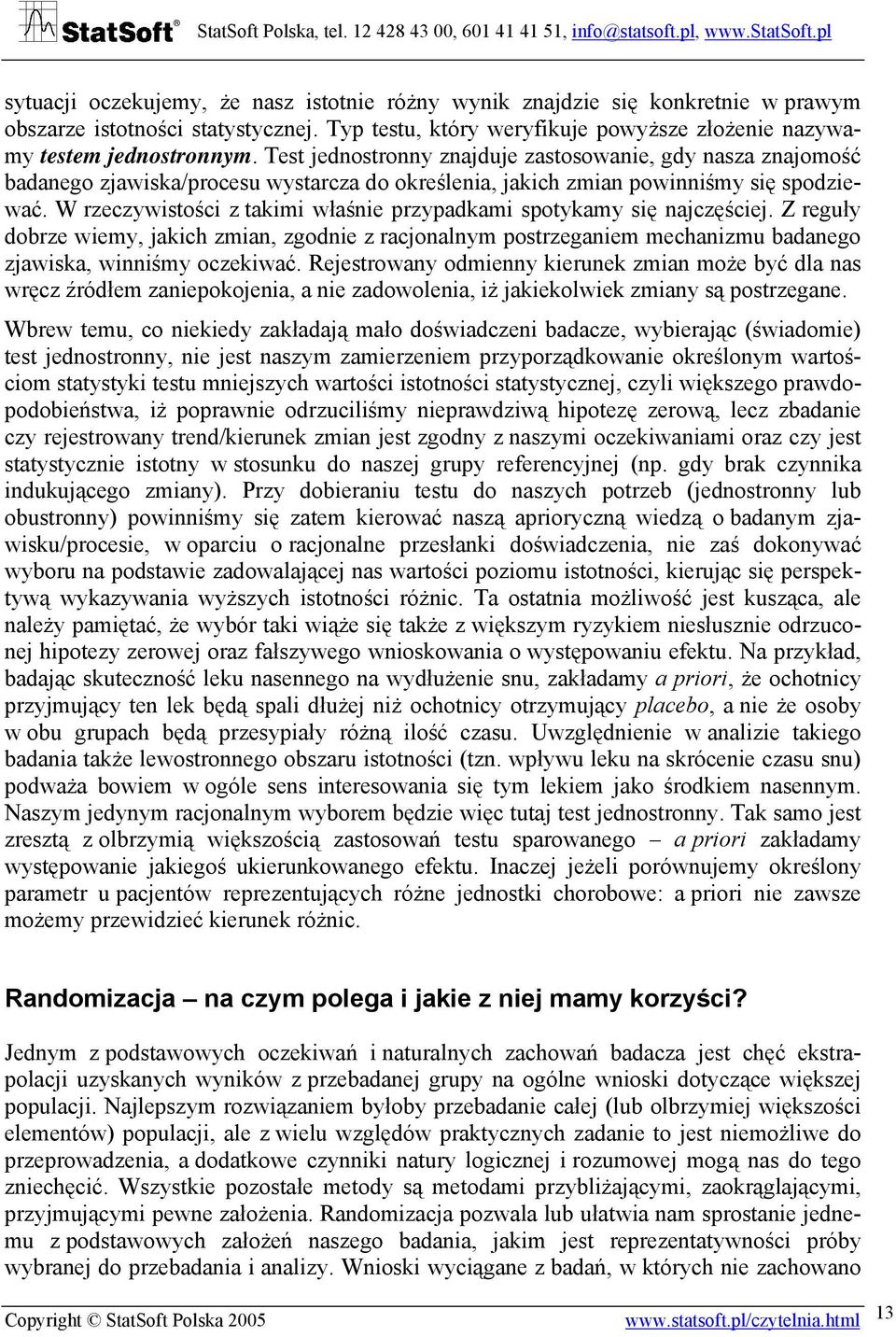 StatSoft® StatSoft Polska, tel. 12 428 43 00, 601 41 41 51, info@statsoft.pl, www.StatSoft.pl

sytuacji oczekujemy, że nasz istotnie różny wynik znajdzie się konkretnie w prawym obszarze istotności statystycznej. Typ testu, który weryfikuje powyższe złożenie nazywamy testem jednostronnym. Test jednostronny znajduje zastosowanie, gdy nasza znajomość badanego zjawiska/procesu wystarcza do określenia, jakich zmian powinniśmy się spodziewać. W rzeczywistości z takimi właśnie przypadkami spotykamy się najczęściej. Z reguły dobrze wiemy, jakich zmian, zgodnie z racjonalnym postrzeganiem mechanizmu badanego zjawiska, winniśmy oczekiwać. Rejestrowany odmienny kierunek zmian może być dla nas wręcz źródłem zaniepokojenia, a nie zadowolenia, iż jakiekolwiek zmiany są postrzegane.

Wbrew temu, co niekiedy zakładają mało doświadczeni badacze, wybierając (świadomie) test jednostronny, nie jest naszym zamierzeniem przyporządkowanie określonym wartościom statystyki testu mniejszych wartości istotności statystycznej, czyli większego prawdopodobieństwa, iż poprawnie odrzuciliśmy nieprawdziwą hipotezę zerową, lecz zbadanie czy rejestrowany trend/kierunek zmian jest zgodny z naszymi oczekiwaniami oraz czy jest statystycznie istotny w stosunku do naszej grupy referencyjnej (np. gdy brak czynnika indukującego zmiany). Przy dobieraniu testu do naszych potrzeb (jednostronny lub obustronny) powinniśmy się zatem kierować naszą aprioryczną wiedzą o badanym zjawisku/procesie, w oparciu o racjonalne przesłanki doświadczenia, nie zaś dokonywać wyboru na podstawie zadowalającej nas wartości poziomu istotności, kierując się perspektywą wykazywania wyższych istotności różnic. Ta ostatnia możliwość jest kusząca, ale należy pamiętać, że wybór taki wiąże się także z większym ryzykiem niesłusznie odrzuconej hipotezy zerowej oraz fałszywego wnioskowania o występowaniu efektu. Na przykład, badając skuteczność leku nasennego na wydłużenie snu, zakładamy a priori, że ochotnicy przyjmujący ten lek będą spali dłużej niż ochotnicy otrzymujący placebo, a nie że osoby w obu grupach będą przesypiały różną ilość czasu. Uwzględnienie w analizie takiego badania także lewostronnego obszaru istotności (tzn. wpływu leku na skrócenie czasu snu) podważa bowiem w ogóle sens interesowania się tym lekiem jako środkiem nasennym. Naszym jedynym racjonalnym wyborem będzie więc tutaj test jednostronny. Tak samo jest zresztą z olbrzymią większością zastosowań testu sparowanego – a priori zakładamy występowanie jakiegoś ukierunkowanego efektu. Inaczej jeżeli porównujemy określony parametr u pacjentów reprezentujących różne jednostki chorobowe: a priori nie zawsze możemy przewidzieć kierunek różnic.

Randomizacja – na czym polega i jakie z niej mamy korzyści?

Jednym z podstawowych oczekiwań i naturalnych zachowań badacza jest chęć ekstrapolacji uzyskanych wyników z przebadanej grupy na ogólne wnioski dotyczące większej populacji. Najlepszym rozwiązaniem byłoby przebadanie całej (lub olbrzymiej większości elementów) populacji, ale z wielu względów praktycznych zadanie to jest niemożliwe do przeprowadzenia, a dodatkowe czynniki natury logicznej i rozumowej mogą nas do tego zniechęcić. Wszystkie pozostałe metody są metodami przybliżającymi, zaokrąglającymi, przyjmującymi pewne założenia. Randomizacja pozwala lub ułatwia nam sprostanie jednemu z podstawowych założeń naszego badania, jakim jest reprezentatywności próby wybranej do przebadania i analizy. Wnioski wyciągane z badań, w których nie zachowano

Copyright © StatSoft Polska 2005 www.statsoft.pl/czytelnia.html 13